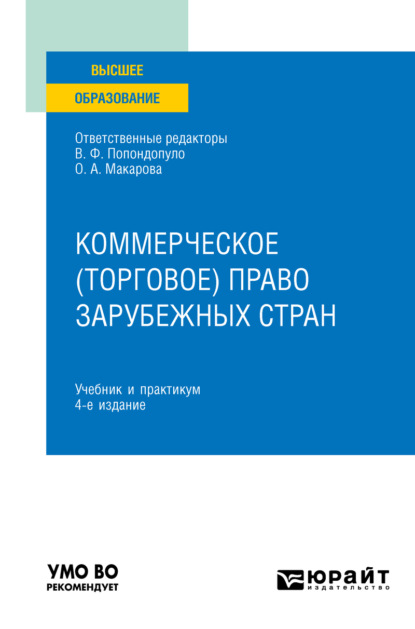 ВЫСШЕЕ
ОБРАЗОВАНИЕ

Ответственные редакторы
В. Ф. Попондопуло
О. А. Макарова

КОММЕРЧЕСКОЕ (ТОРГОВОЕ) ПРАВО ЗАРУБЕЖНЫХ СТРАН

Учебник и практикум
4-е издание

УМО ВО
РЕКОМЕНДУЕТ

ЮРАЙТ
издательство